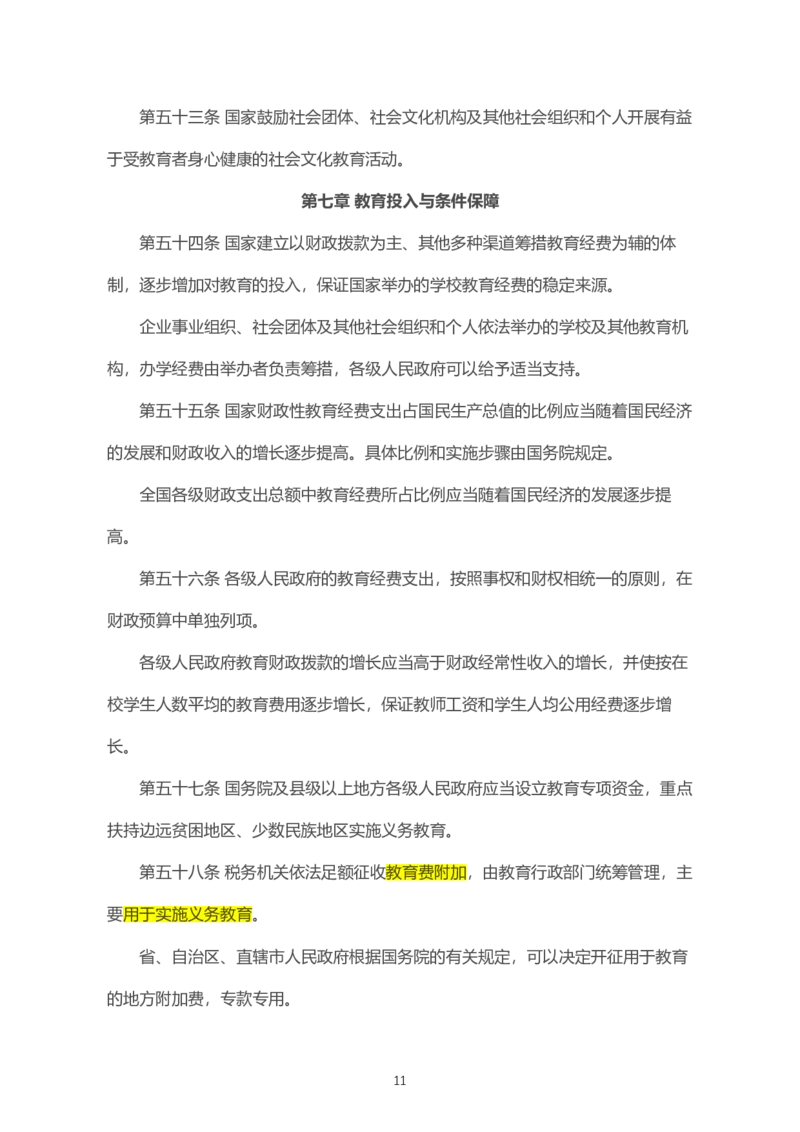 第五十三条 国家鼓励社会团体、社会文化机构及其他社会组织和个人开展有益于受教育者身心健康的社会文化教育活动。

第七章 教育投入与条件保障

第五十四条 国家建立以财政拨款为主、其他多种渠道筹措教育经费为辅的体制，逐步增加对教育的投入，保证国家举办的学校教育经费的稳定来源。

企业事业组织、社会团体及其他社会组织和个人依法举办的学校及其他教育机构，办学经费由举办者负责筹措，各级人民政府可以给予适当支持。

第五十五条 国家财政性教育经费支出占国民生产总值的比例应当随着国民经济的发展和财政收入的增长逐步提高。具体比例和实施步骤由国务院规定。

全国各级财政支出总额中教育经费所占比例应当随着国民经济的发展逐步提高。

第五十六条 各级人民政府的教育经费支出，按照事权和财权相统一的原则，在财政预算中单独列项。

各级人民政府教育财政拨款的增长应当高于财政经常性收入的增长，并使按在校学生人数平均的教育费用逐步增长，保证教师工资和学生人均公用经费逐步增长。

第五十七条 国务院及县级以上地方各级人民政府应当设立教育专项资金，重点扶持边远贫困地区、少数民族地区实施义务教育。

第五十八条 税务机关依法足额征收教育费附加，由教育行政部门统筹管理，主要用于实施义务教育。

省、自治区、直辖市人民政府根据国务院的有关规定，可以决定开征用于教育的地方附加费，专款专用。

11